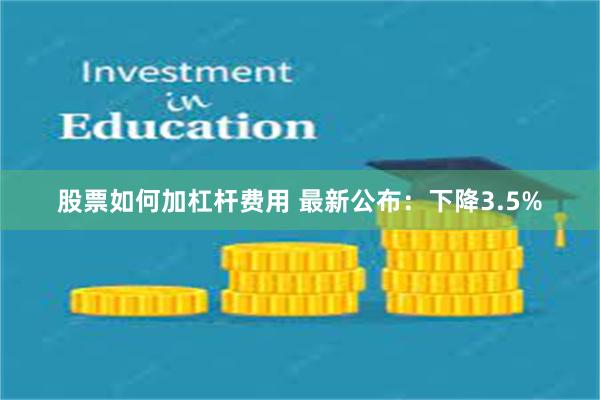 Investment
in
Education

股票如何加杠杆费用 最新公布：下降3.5%